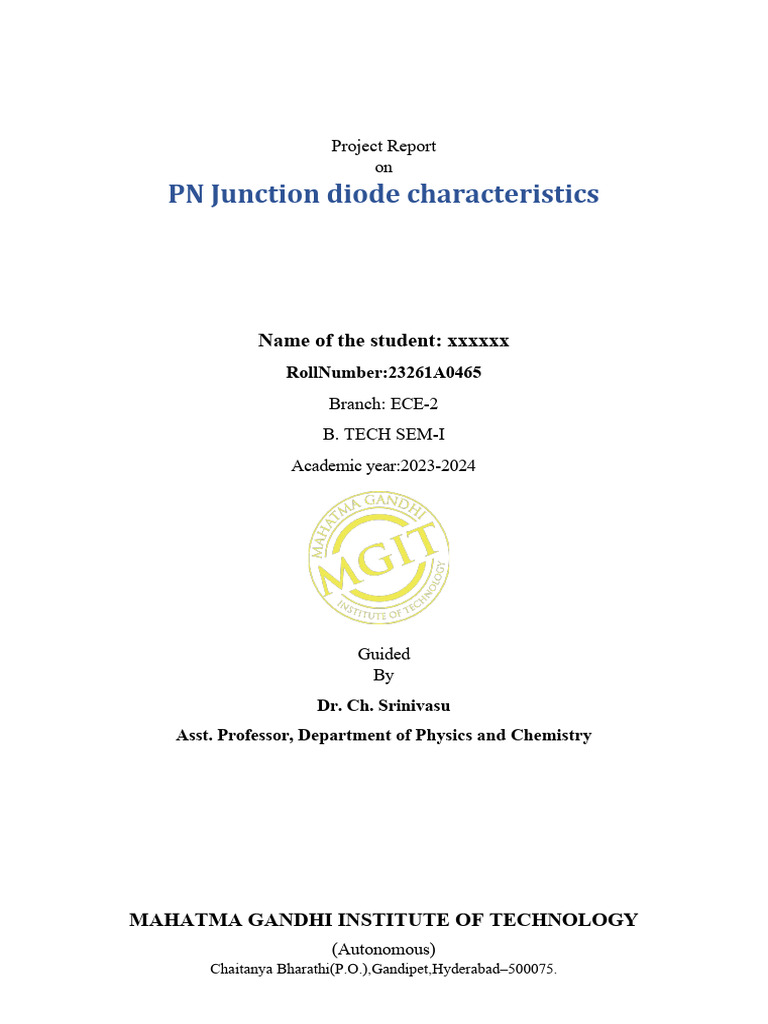 Project Report
on
PN Junction diode characteristics

Name of the student: xxxxxx
RollNumber:23261A0465
Branch: ECE-2
B. TECH SEM-I
Academic year:2023-2024

MAHATMA GANDHI
MGIT
INSTITUTE OF TECHNOLOGY

Guided
By
Dr. Ch. Srinivasu
Asst. Professor, Department of Physics and Chemistry

MAHATMA GANDHI INSTITUTE OF TECHNOLOGY
(Autonomous)
Chaitanya Bharathi(P.O.),Gandipet,Hyderabad–500075.